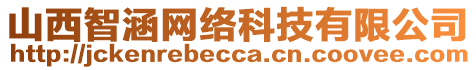 山西智涵网络科技有限公司
http://jckenrebecca.cn.coovee.com